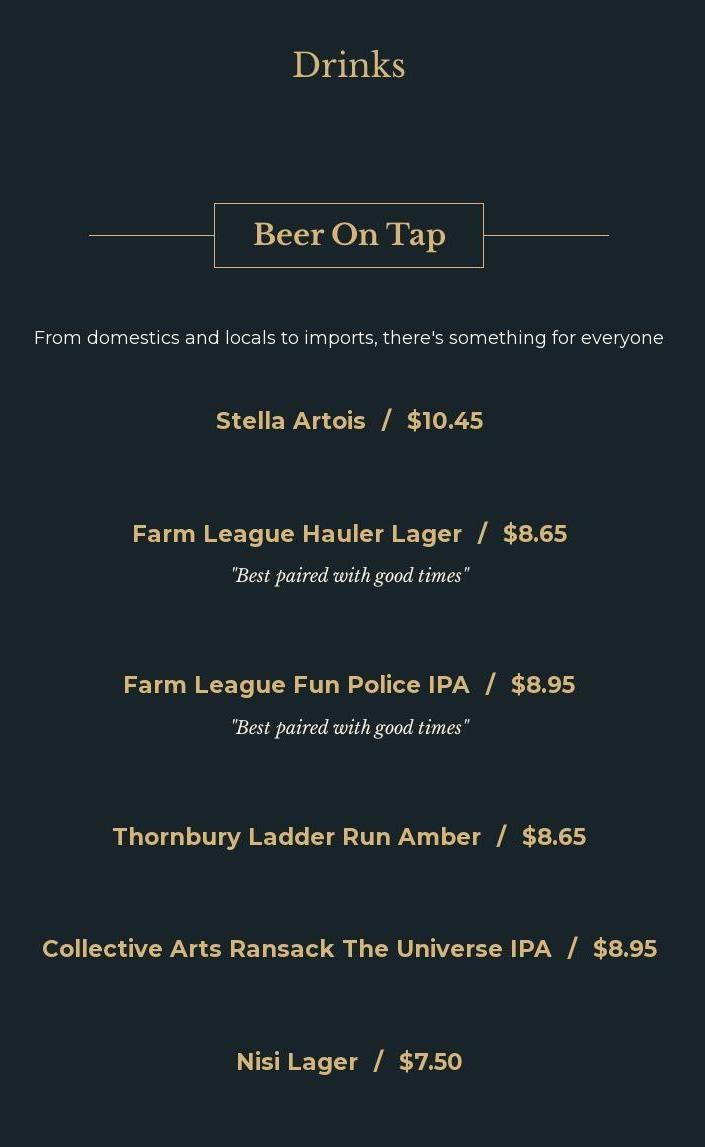 Drinks

Beer On Tap

From domestics and locals to imports, there's something for everyone

Stella Artois / \$10.45

Farm League Hauler Lager / \$8.65

"Best paired with good times"

Farm League Fun Police IPA / \$8.95

"Best paired with good times"

Thornbury Ladder Run Amber / \$8.65

Collective Arts Ransack The Universe IPA / \$8.95

Nisi Lager / \$7.50